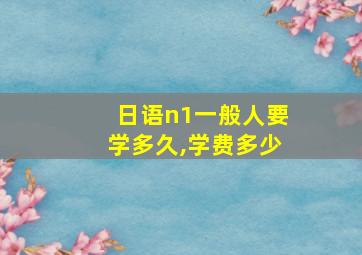 日语n1一般人要学多久,学费多少